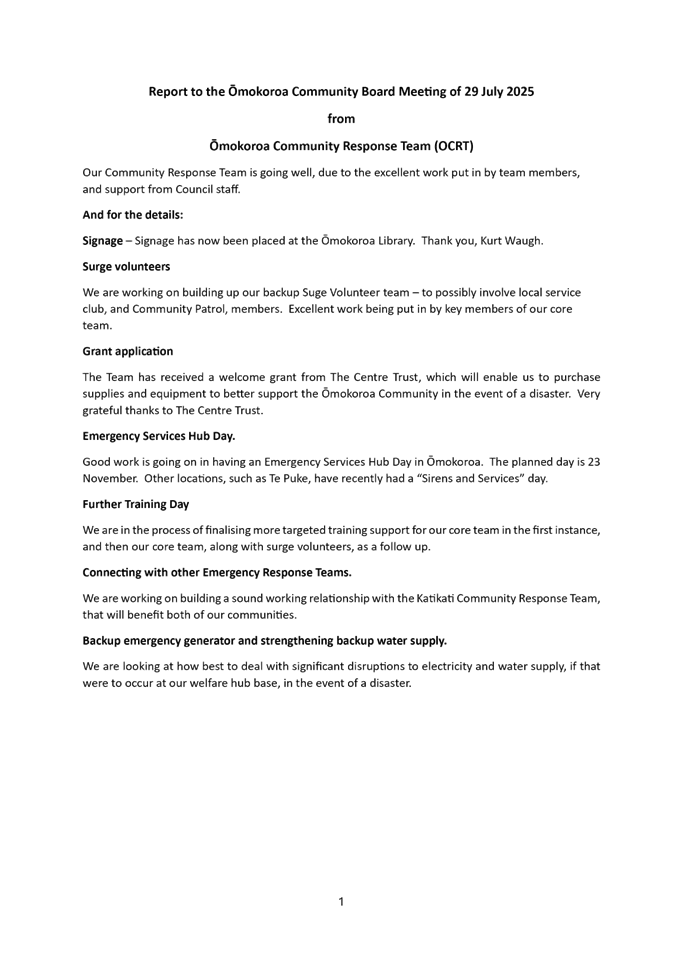 Report to the Ōmokoroa Community Board Meeting of 29 July 2025

from

Ōmokoroa Community Response Team (OCRT)

Our Community Response Team is going well, due to the excellent work put in by team members, and support from Council staff.

And for the details:

Signage – Signage has now been placed at the Ōmokoroa Library. Thank you, Kurt Waugh.

Surge volunteers

We are working on building up our backup Suge Volunteer team – to possibly involve local service club, and Community Patrol, members. Excellent work being put in by key members of our core team.

Grant application

The Team has received a welcome grant from The Centre Trust, which will enable us to purchase supplies and equipment to better support the Ōmokoroa Community in the event of a disaster. Very grateful thanks to The Centre Trust.

Emergency Services Hub Day.

Good work is going on in having an Emergency Services Hub Day in Ōmokoroa. The planned day is 23 November. Other locations, such as Te Puke, have recently had a "Sirens and Services" day.

Further Training Day

We are in the process of finalising more targeted training support for our core team in the first instance, and then our core team, along with surge volunteers, as a follow up.

Connecting with other Emergency Response Teams.

We are working on building a sound working relationship with the Katikati Community Response Team, that will benefit both of our communities.

Backup emergency generator and strengthening backup water supply.

We are looking at how best to deal with significant disruptions to electricity and water supply, if that were to occur at our welfare hub base, in the event of a disaster.

1